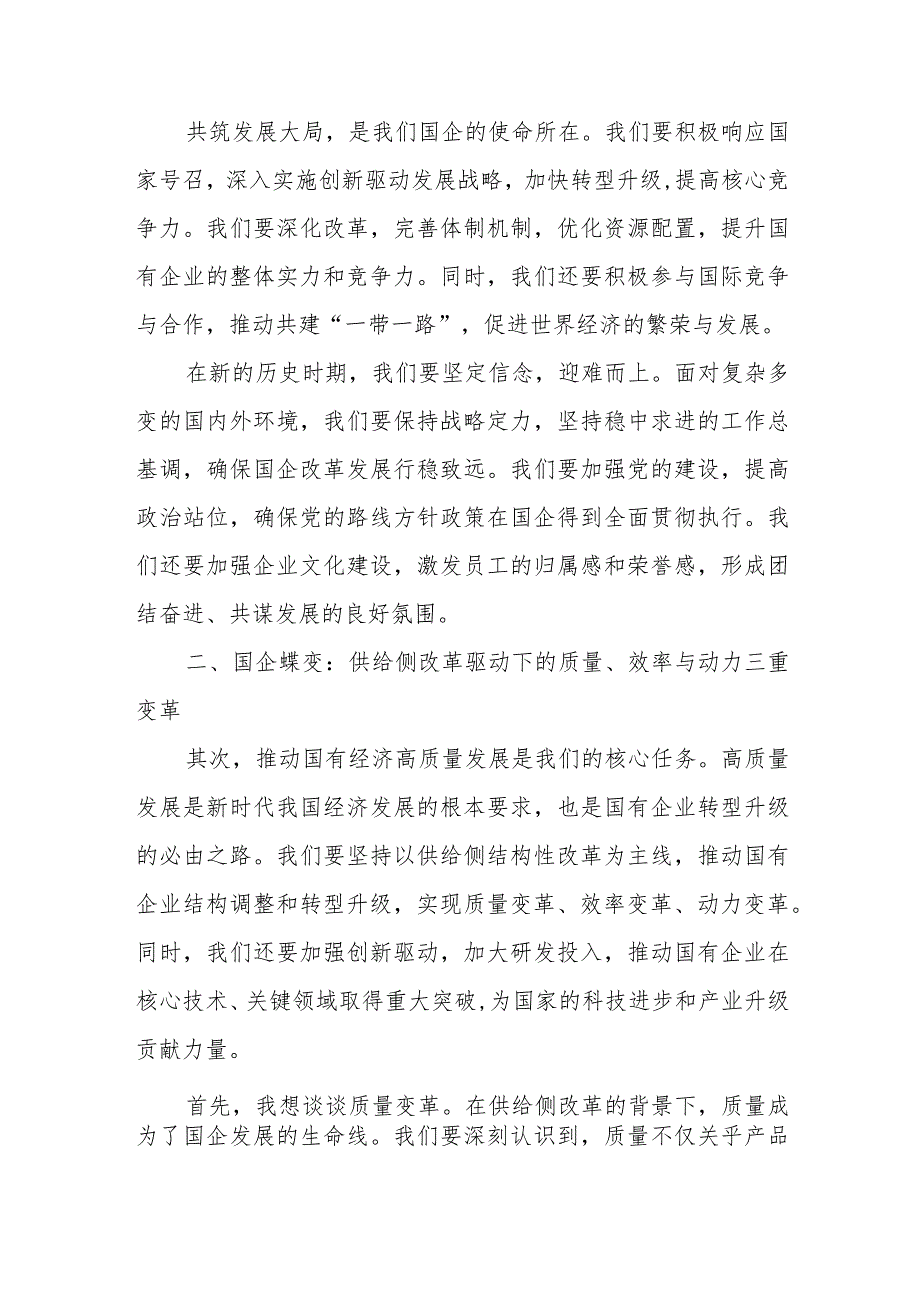 共筑发展大局，是我们国企的使命所在。我们要积极响应国家号召，深入实施创新驱动发展战略，加快转型升级,提高核心竞争力。我们要深化改革，完善体制机制，优化资源配置，提升国有企业的整体实力和竞争力。同时，我们还要积极参与国际竞争与合作，推动共建“一带一路”，促进世界经济的繁荣与发展。

在新的历史时期，我们要坚定信念，迎难而上。面对复杂多变的国内外环境，我们要保持战略定力，坚持稳中求进的工作总基调，确保国企改革发展行稳致远。我们要加强党的建设，提高政治站位，确保党的路线方针政策在国企得到全面贯彻执行。我们还要加强企业文化建设，激发员工的归属感和荣誉感，形成团结奋进、共谋发展的良好氛围。

二、国企蝶变：供给侧改革驱动下的质量、效率与动力三重变革

其次，推动国有经济高质量发展是我们的核心任务。高质量发展是新时代我国经济发展的根本要求，也是国有企业转型升级的必由之路。我们要坚持以供给侧结构性改革为主线，推动国有企业结构调整和转型升级，实现质量变革、效率变革、动力变革。同时，我们还要加强创新驱动，加大研发投入，推动国有企业在核心技术、关键领域取得重大突破,为国家的科技进步和产业升级贡献力量。

首先，我想谈谈质量变革。在供给侧改革的背景下，质量成为了国企发展的生命线。我们要深刻认识到，质量不仅关乎产品